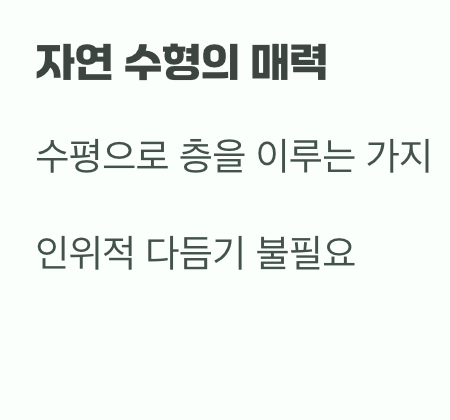 자연 수형의 매력

수평으로 층을 이루는 가지

인위적 다듬기 불필요